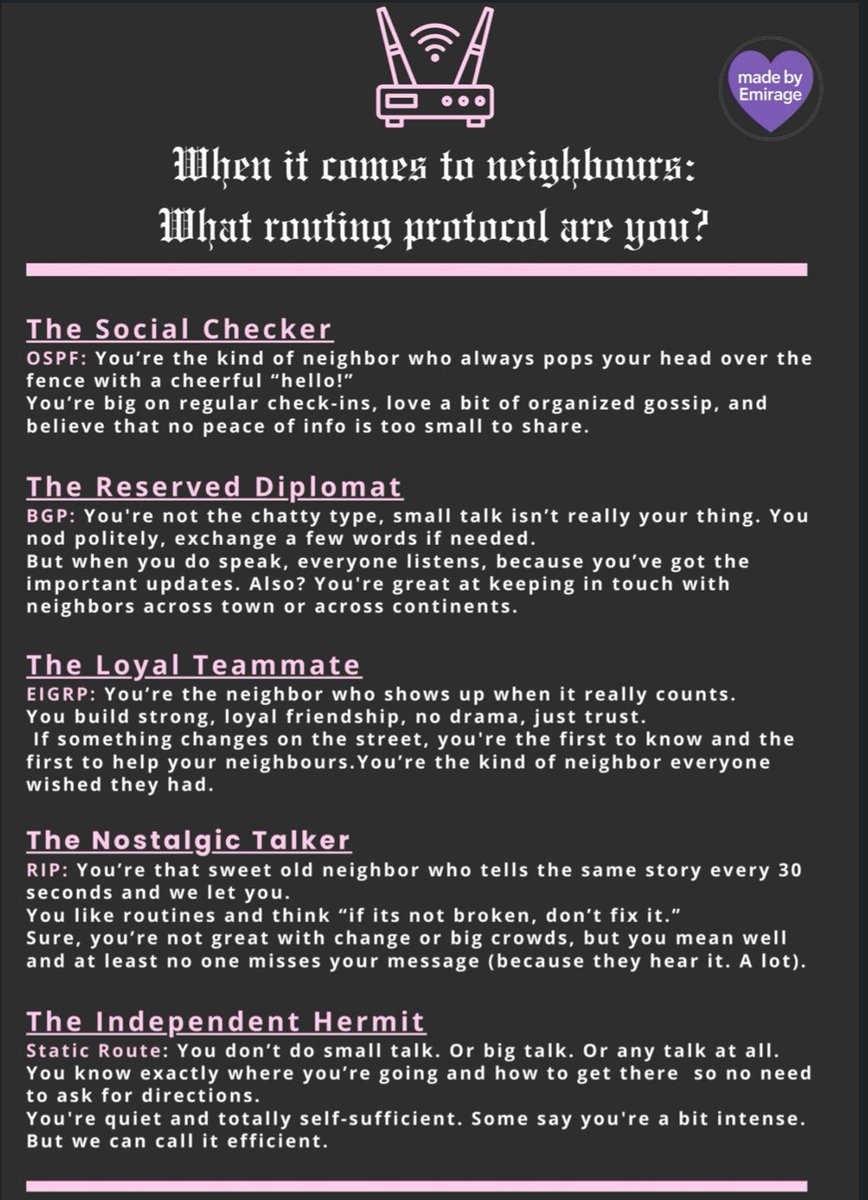 made by Emirage

When it comes to neighbours:
What routing protocol are you?

The Social Checker
OSPF: You're the kind of neighbor who always pops your head over the fence with a cheerful "hello!"
You're big on regular check-ins, love a bit of organized gossip, and believe that no peace of info is too small to share.

The Reserved Diplomat
BGP: You're not the chatty type, small talk isn't really your thing. You nod politely, exchange a few words if needed.
But when you do speak, everyone listens, because you've got the important updates. Also? You're great at keeping in touch with neighbors across town or across continents.

The Loyal Teammate
EIGRP: You're the neighbor who shows up when it really counts.
You build strong, loyal friendship, no drama, just trust.
If something changes on the street, you're the first to know and the first to help your neighbours.You're the kind of neighbor everyone wished they had.

The Nostalgic Talker
RIP: You're that sweet old neighbor who tells the same story every 30 seconds and we let you.
You like routines and think "if its not broken, don't fix it."
Sure, you're not great with change or big crowds, but you mean well and at least no one misses your message (because they hear it. A lot).

The Independent Hermit
Static Route: You don't do small talk. Or big talk. Or any talk at all.
You know exactly where you're going and how to get there so no need to ask for directions.
You're quiet and totally self-sufficient. Some say you're a bit intense. But we can call it efficient.